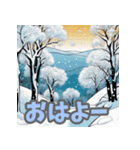 おはよー